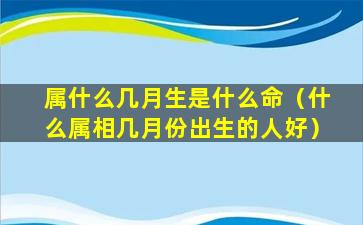 属什么几月生是什么命（什么属相几月份出生的人好）